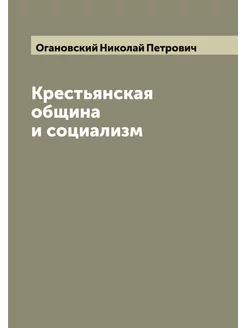 Огановский Николай Петрович

Крестьянская община и социализм